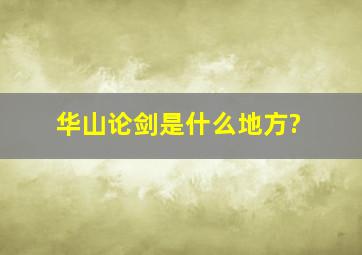 华山论剑是什么地方?